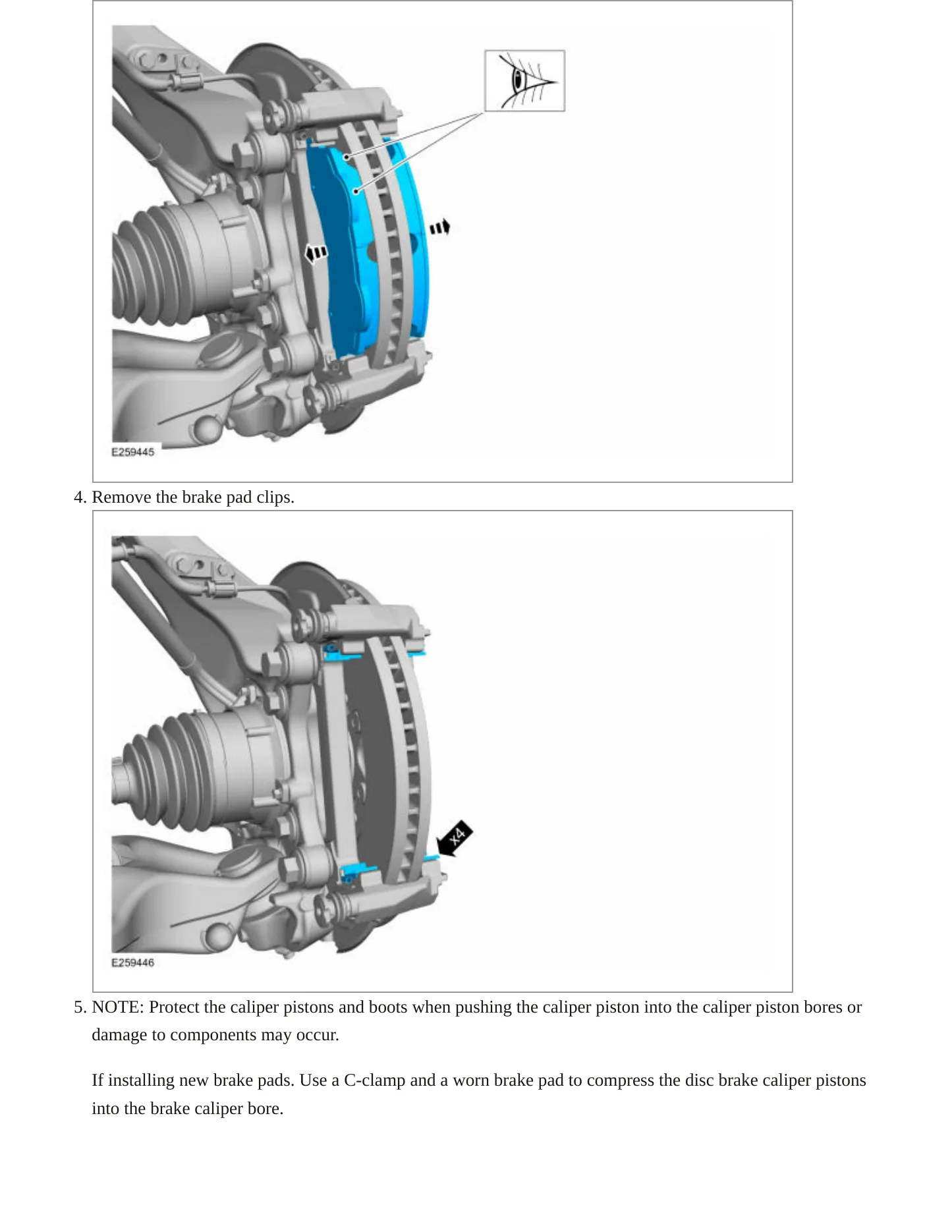 E259445

4. Remove the brake pad clips.

x4

E259446

5. NOTE: Protect the caliper pistons and boots when pushing the caliper piston into the caliper piston bores or damage to components may occur.

If installing new brake pads. Use a C-clamp and a worn brake pad to compress the disc brake caliper pistons into the brake caliper bore.